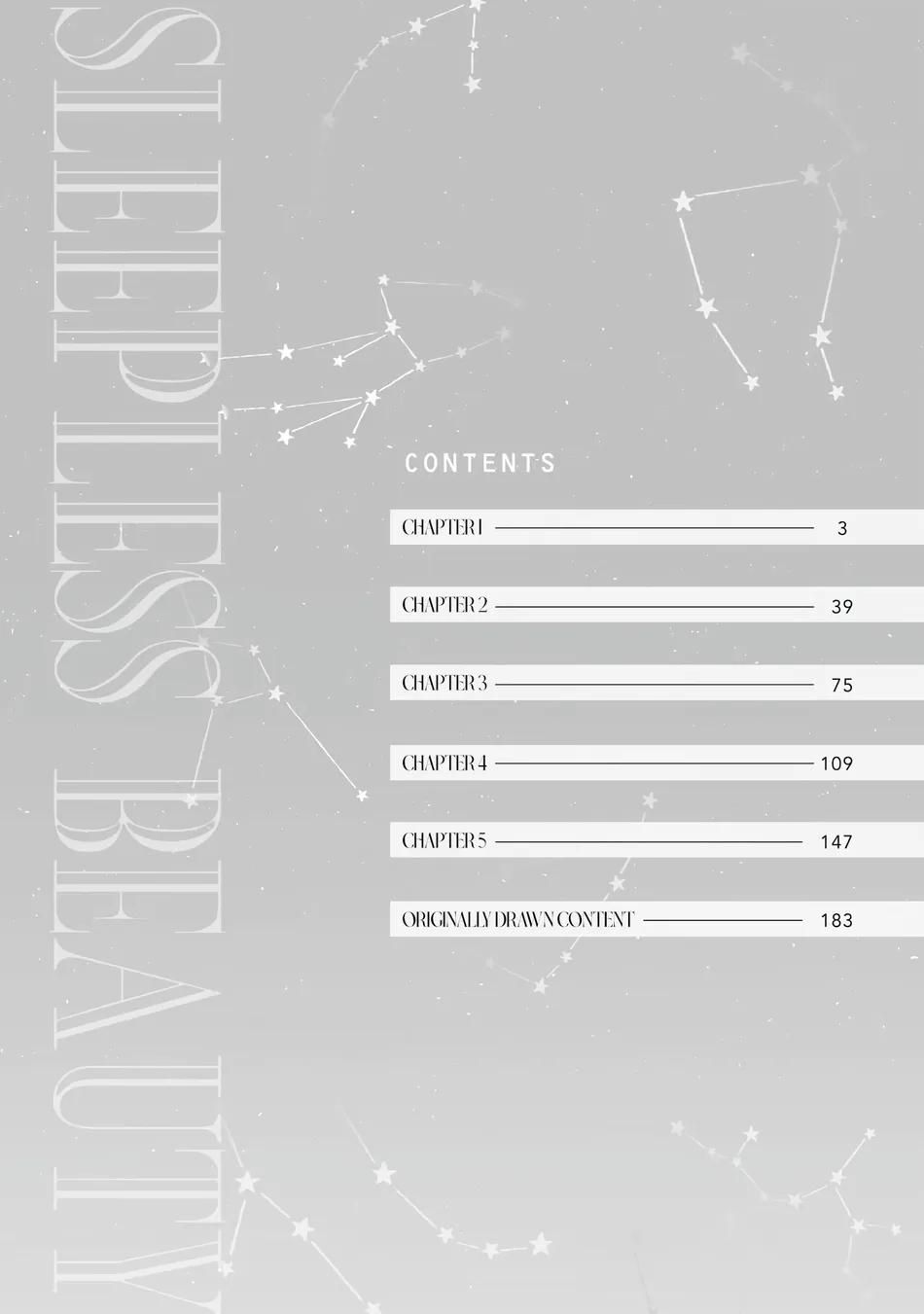 SLEEPLESS BEAUTY

CONTENTS

CHAPTER 1 3

CHAPTER 2 39

CHAPTER 3 75

CHAPTER 4 109

CHAPTER 5 147

ORIGINALLY DRAWN CONTENT 183